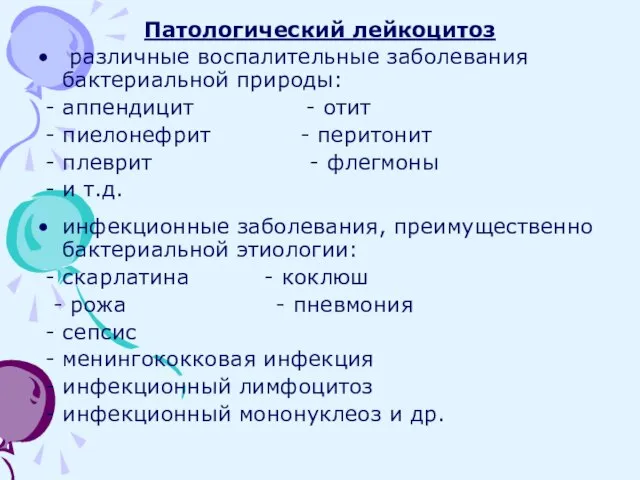 Патологический лейкоцитоз

• различные воспалительные заболевания бактериальной природы:
- аппендицит - отит
- пиелонефрит - перитонит
- плеврит - флегмоны
- и т.д.

• инфекционные заболевания, преимущественно бактериальной этиологии:
- скарлатина - коклюш
- рожа - пневмония
- сепсис
- менингококковая инфекция
- инфекционный лимфоцитоз
- инфекционный мононуклеоз и др.